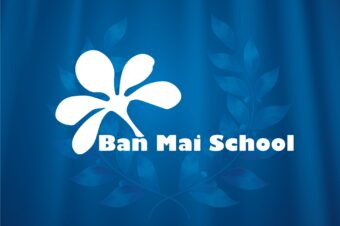 Ban Mai School